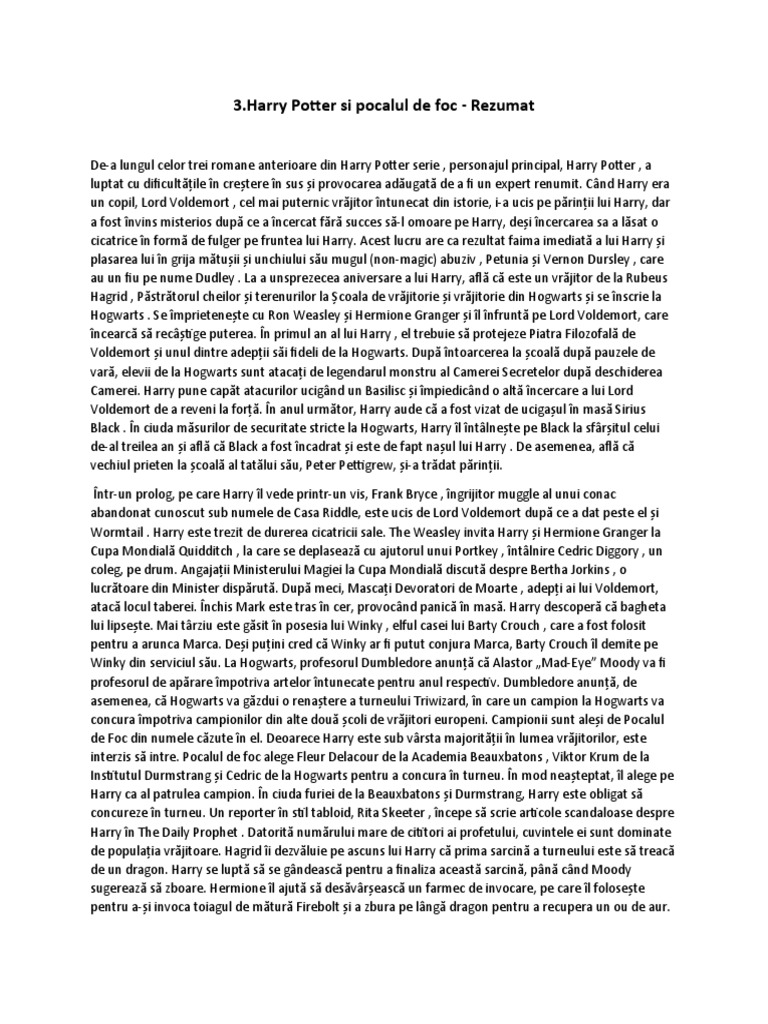 3.Harry Potter si pocalul de foc - Rezumat

De-a lungul celor trei romane anterioare din Harry Potter serie , personajul principal, Harry Potter , a luptat cu dificultățile în creștere în sus și provocarea adăugată de a fi un expert renumit. Când Harry era un copil, Lord Voldemort , cel mai puternic vrăjitor întunecat din istorie, i-a ucis pe părinții lui Harry, dar a fost învins misterios după ce a încercat fără succes să-l omoare pe Harry, deși încercarea sa a lăsat o cicatrice în formă de fulger pe fruntea lui Harry. Acest lucru are ca rezultat faima imediată a lui Harry și plasarea lui în grija mătușii și unchiului său mugul (non-magic) abuziv , Petunia și Vernon Dursley , care au un fiu pe nume Dudley . La a unsprezecea aniversare a lui Harry, află că este un vrăjitor de la Rubeus Hagrid , Păstrătorul cheilor și terenurilor la Școala de vrăjitorie și vrăjitorie din Hogwarts și se înscrie la Hogwarts . Se împrietenește cu Ron Weasley și Hermione Granger și îl înfruntă pe Lord Voldemort, care încearcă să recâștige puterea. În primul an al lui Harry , el trebuie să protejeze Piatra Filozofală de Voldemort și unul dintre adepții săi fideli de la Hogwarts. După întoarcerea la școală după pauzele de vară, elevii de la Hogwarts sunt atacați de legendarul monstru al Camerei Secretelor după deschiderea Camerei. Harry pune capăt atacurilor ucigând un Basilisc și împiedicând o altă încercare a lui Lord Voldemort de a reveni la forță. În anul următor, Harry aude că a fost vizat de ucigașul în masă Sirius Black . În ciuda măsurilor de securitate stricte la Hogwarts, Harry îl întâlnește pe Black la sfârșitul celui de-al treilea an și află că Black a fost încadrat și este de fapt nașul lui Harry . De asemenea, află că vechiul prieten la școală al tatălui său, Peter Pettigrew, și-a trădat părinții.

Într-un prolog, pe care Harry îl vede printr-un vis, Frank Bryce , îngrijitor muggle al unui conac abandonat cunoscut sub numele de Casa Riddle, este ucis de Lord Voldemort după ce a dat peste el și Wormtail . Harry este trezit de durerea cicatricii sale. The Weasley invita Harry și Hermione Granger la Cupa Mondială Quidditch , la care se deplasează cu ajutorul unui Portkey , întâlnire Cedric Diggory , un coleg, pe drum. Angajații Ministerului Magiei la Cupa Mondială discută despre Bertha Jorkins , o lucrătoare din Minister dispărută. După meci, Mascați Devoratori de Moarte , adepți ai lui Voldemort, atacă locul taberei. Închis Mark este tras în cer, provocând panică în masă. Harry descoperă că bagheta lui lipsește. Mai târziu este găsit în posesia lui Winky , elful casei lui Barty Crouch , care a fost folosit pentru a arunca Marca. Deși puțini cred că Winky ar fi putut conjura Marca, Barty Crouch îl demite pe Winky din serviciul său. La Hogwarts, profesorul Dumbledore anunță că Alastor „Mad-Eye" Moody va fi profesorul de apărare împotriva artelor întunecate pentru anul respectiv. Dumbledore anunță, de asemenea, că Hogwarts va găzdui o renaștere a turneului Triwizard, în care un campion la Hogwarts va concura împotriva campionilor din alte două școli de vrăjitori europeni. Campionii sunt aleși de Pocalul de Foc din numele căzute în el. Deoarece Harry este sub vârsta majorității în lumea vrăjitorilor, este interzis să intre. Pocalul de foc alege Fleur Delacour de la Academia Beauxbatons , Viktor Krum de la Institutul Durmstrang și Cedric de la Hogwarts pentru a concura în turneu. În mod neașteptat, îl alege pe Harry ca al patrulea campion. În ciuda furiei de la Beauxbatons și Durmstrang, Harry este obligat să concureze în turneu. Un reporter în stil tabloid, Rita Skeeter , începe să scrie articole scandaloase despre Harry în The Daily Prophet . Datorită numărului mare de cititori ai profetului, cuvintele ei sunt dominate de populația vrăjitoare. Hagrid îi dezvăluie pe ascuns lui Harry că prima sarcină a turneului este să treacă de un dragon. Harry se luptă să se gândească pentru a finaliza această sarcină, până când Moody sugerează să zboare. Hermione îl ajută să desăvârșească un farmec de invocare, pe care îl folosește pentru a-și invoca toiagul de mătură Firebolt și a zbura pe lângă dragon pentru a recupera un ou de aur.